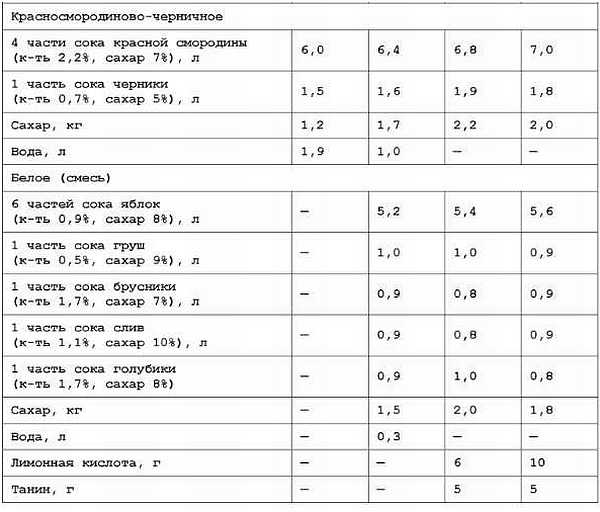 | Красносмородиново-черничное | | | | |
|---|---|---|---|---|
| 4 части сока красной смородины (к-ть 2,2%, сахар 7%), л | 6,0 | 6,4 | 6,8 | 7,0 |
| 1 часть сока черники (к-ть 0,7%, сахар 5%), л | 1,5 | 1,6 | 1,9 | 1,8 |
| Сахар, кг | 1,2 | 1,7 | 2,2 | 2,0 |
| Вода, л | 1,9 | 1,0 | — | — |
| Белое (смесь) | | | | |
| 6 частей сока яблок (к-ть 0,9%, сахар 8%), л | — | 5,2 | 5,4 | 5,6 |
| 1 часть сока груш (к-ть 0,5%, сахар 9%), л | — | 1,0 | 1,0 | 0,9 |
| 1 часть сока брусники (к-ть 1,7%, сахар 7%), л | — | 0,9 | 0,8 | 0,9 |
| 1 часть сока слив (к-ть 1,1%, сахар 10%), л | — | 0,9 | 0,8 | 0,9 |
| 1 часть сока голубики (к-ть 1,7%, сахар 8%) | — | 0,9 | 1,0 | 0,8 |
| Сахар, кг | — | 1,5 | 2,0 | 1,8 |
| Вода, л | — | 0,3 | — | — |
| Лимонная кислота, г | — | — | 6 | 10 |
| Танин, г | — | — | 5 | 5 |